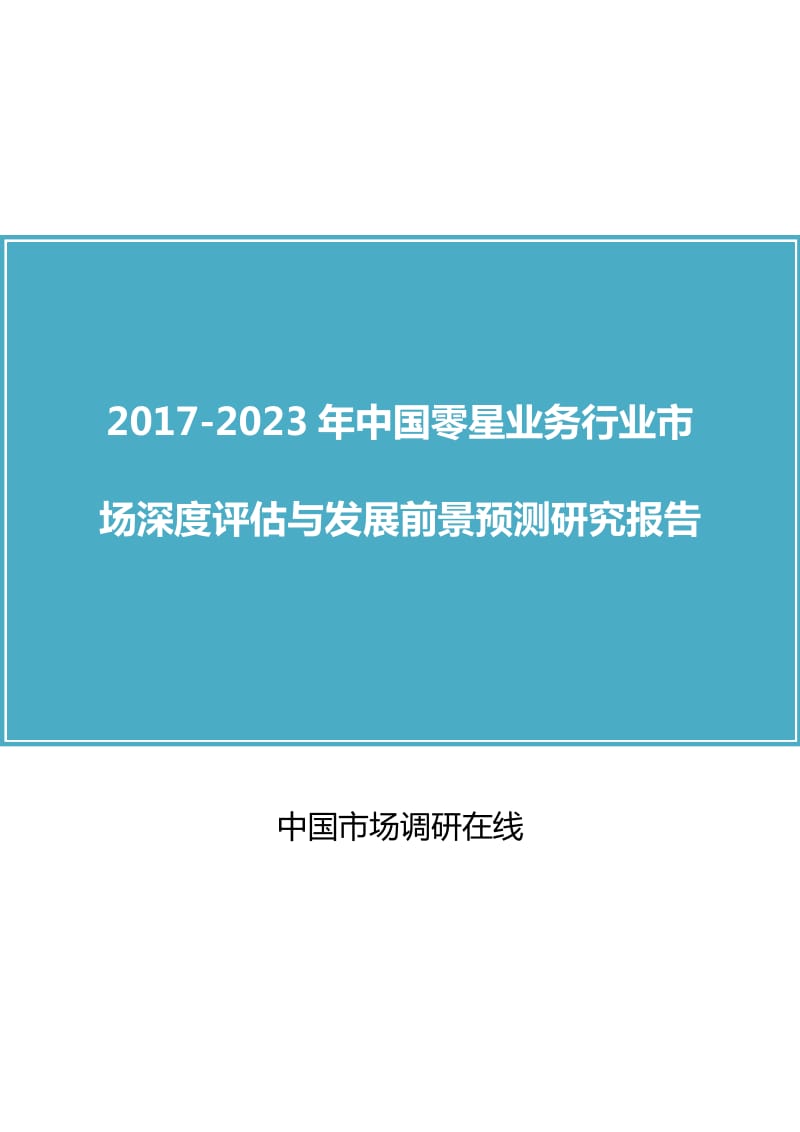 2017-2023 年中国零星业务行业市场深度评估与发展前景预测研究报告

中国市场调研在线